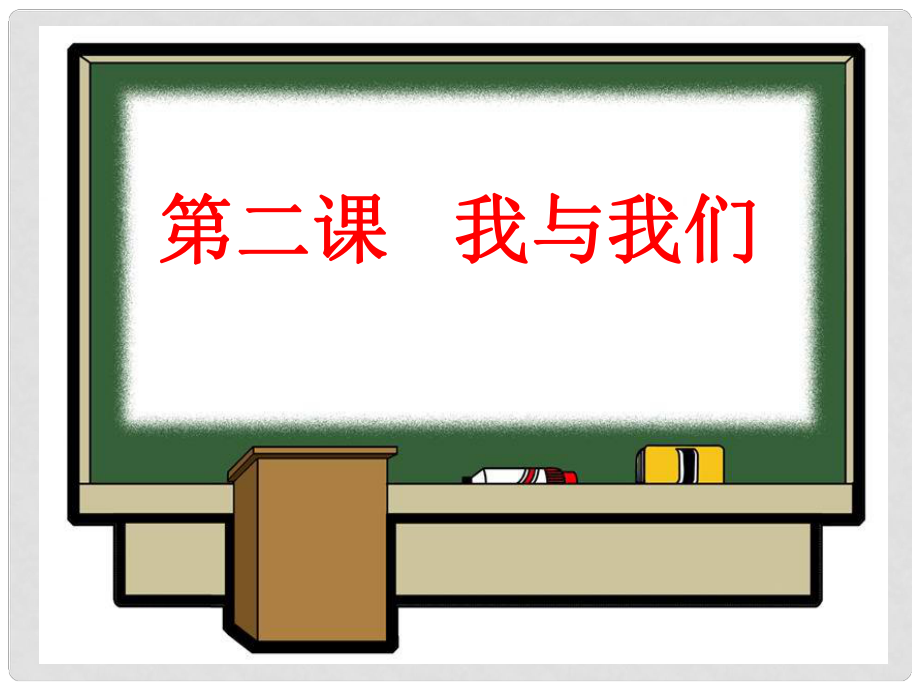 第二课　我与我们